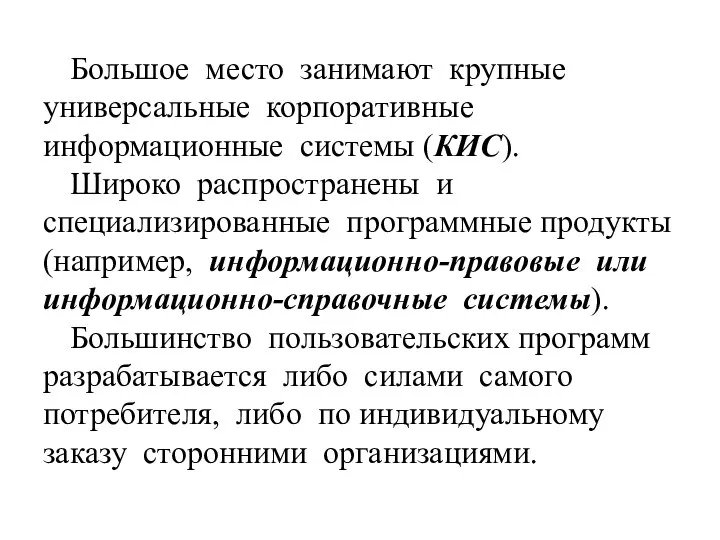 Большое место занимают крупные универсальные корпоративные информационные системы (КИС).

Широко распространены и специализированные программные продукты (например, информационно-правовые или информационно-справочные системы).

Большинство пользовательских программ разрабатывается либо силами самого потребителя, либо по индивидуальному заказу сторонними организациями.